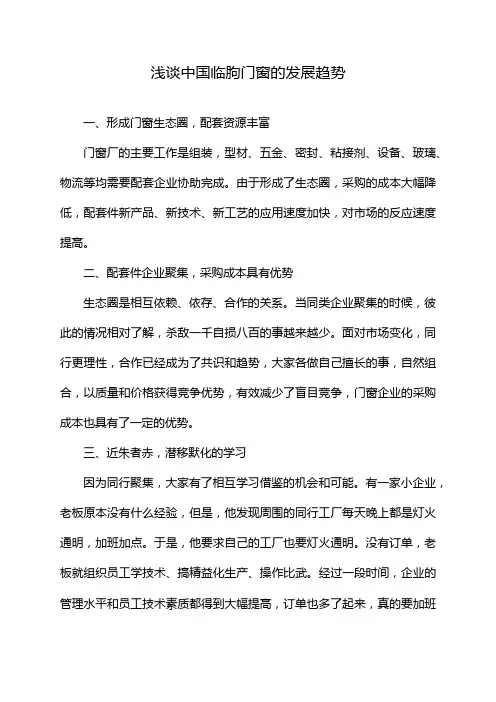 浅谈中国临朐门窗的发展趋势

一、形成门窗生态圈，配套资源丰富

门窗厂的主要工作是组装，型材、五金、密封、粘接剂、设备、玻璃、物流等均需要配套企业协助完成。由于形成了生态圈，采购的成本大幅降低，配套件新产品、新技术、新工艺的应用速度加快，对市场的反应速度提高。

二、配套件企业聚集，采购成本具有优势

生态圈是相互依赖、依存、合作的关系。当同类企业聚集的时候，彼此的情况相对了解，杀敌一千自损八百的事越来越少。面对市场变化，同行更理性，合作已经成为了共识和趋势，大家各做自己擅长的事，自然组合，以质量和价格获得竞争优势，有效减少了盲目竞争，门窗企业的采购成本也具有了一定的优势。

三、近朱者赤，潜移默化的学习

因为同行聚集，大家有了相互学习借鉴的机会和可能。有一家小企业，老板原本没有什么经验，但是，他发现周围的同行工厂每天晚上都是灯火通明，加班加点。于是，他要求自己的工厂也要灯火通明。没有订单，老板就组织员工学技术、搞精益化生产、操作比武。经过一段时间，企业的管理水平和员工技术素质都得到大幅提高，订单也多了起来，真的要加班